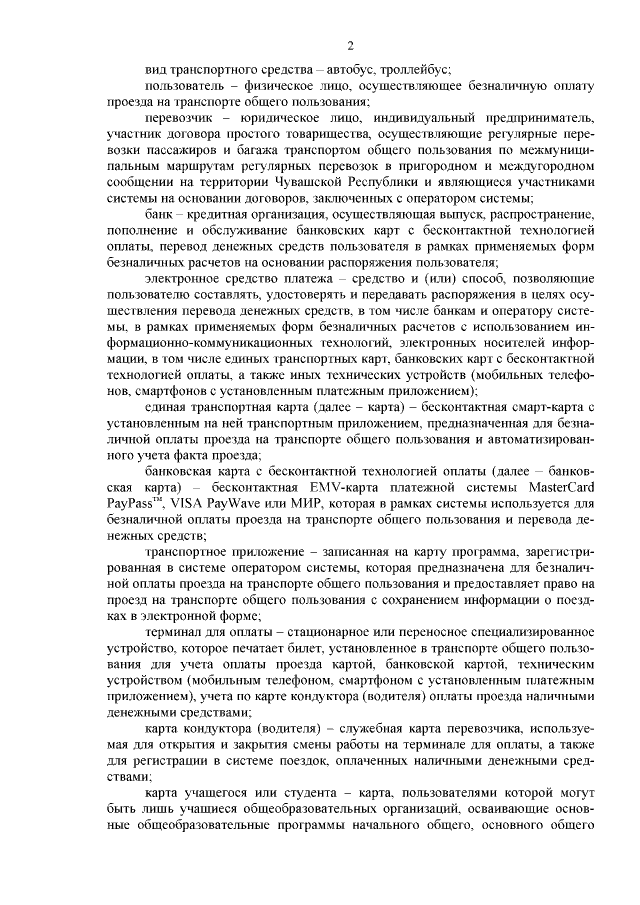 2

вид транспортного средства – автобус, троллейбус;

пользователь – физическое лицо, осуществляющее безналичную оплату проезда на транспорте общего пользования;

перевозчик – юридическое лицо, индивидуальный предприниматель, участник договора простого товарищества, осуществляющие регулярные перевозки пассажиров и багажа транспортом общего пользования по межмуниципальным маршрутам регулярных перевозок в пригородном и междугородном сообщении на территории Чувашской Республики и являющиеся участниками системы на основании договоров, заключенных с оператором системы;

банк – кредитная организация, осуществляющая выпуск, распространение, пополнение и обслуживание банковских карт с бесконтактной технологией оплаты, перевод денежных средств пользователя в рамках применяемых форм безналичных расчетов на основании распоряжения пользователя;

электронное средство платежа – средство и (или) способ, позволяющие пользователю составлять, удостоверять и передавать распоряжения в целях осуществления перевода денежных средств, в том числе банкам и оператору системы, в рамках применяемых форм безналичных расчетов с использованием информационно-коммуникационных технологий, электронных носителей информации, в том числе единых транспортных карт, банковских карт с бесконтактной технологией оплаты, а также иных технических устройств (мобильных телефонов, смартфонов с установленным платежным приложением);

единая транспортная карта (далее – карта) – бесконтактная смарт-карта с установленным на ней транспортным приложением, предназначенная для безналичной оплаты проезда на транспорте общего пользования и автоматизированного учета факта проезда;

банковская карта с бесконтактной технологией оплаты (далее – банковская карта) – бесконтактная EMV-карта платежной системы MasterCard PayPass™, VISA PayWave или МИР, которая в рамках системы используется для безналичной оплаты проезда на транспорте общего пользования и перевода денежных средств;

транспортное приложение – записанная на карту программа, зарегистрированная в системе оператором системы, которая предназначена для безналичной оплаты проезда на транспорте общего пользования и предоставляет право на проезд на транспорте общего пользования с сохранением информации о поездках в электронной форме;

терминал для оплаты – стационарное или переносное специализированное устройство, которое печатает билет, установленное в транспорте общего пользования для учета оплаты проезда картой, банковской картой, техническим устройством (мобильным телефоном, смартфоном с установленным платежным приложением), учета по карте кондуктора (водителя) оплаты проезда наличными денежными средствами;

карта кондуктора (водителя) – служебная карта перевозчика, используемая для открытия и закрытия смены работы на терминале для оплаты, а также для регистрации в системе поездок, оплаченных наличными денежными средствами;

карта учащегося или студента – карта, пользователями которой могут быть лишь учащиеся общеобразовательных организаций, осваивающие основные общеобразовательные программы начального общего, основного общего